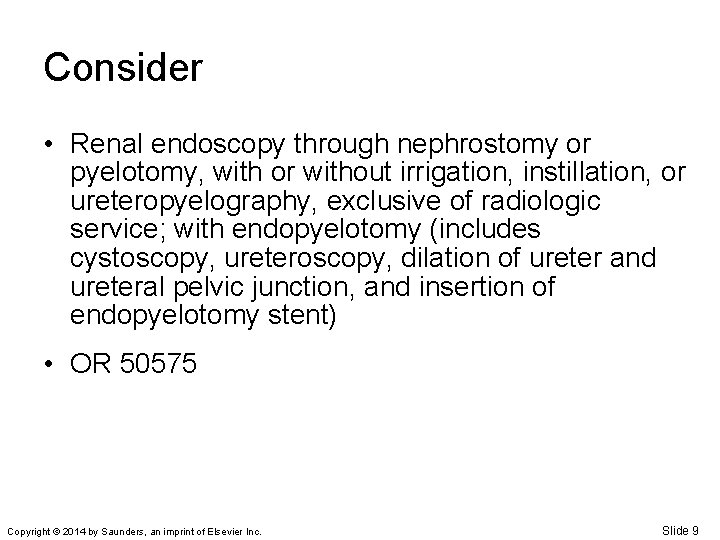 Consider

• Renal endoscopy through nephrostomy or pyelotomy, with or without irrigation, instillation, or ureteropyelography, exclusive of radiologic service; with endopyelotomy (includes cystoscopy, ureteroscopy, dilation of ureter and ureteral pelvic junction, and insertion of endopyelotomy stent)

• OR 50575

Copyright © 2014 by Saunders, an imprint of Elsevier Inc.

Slide 9